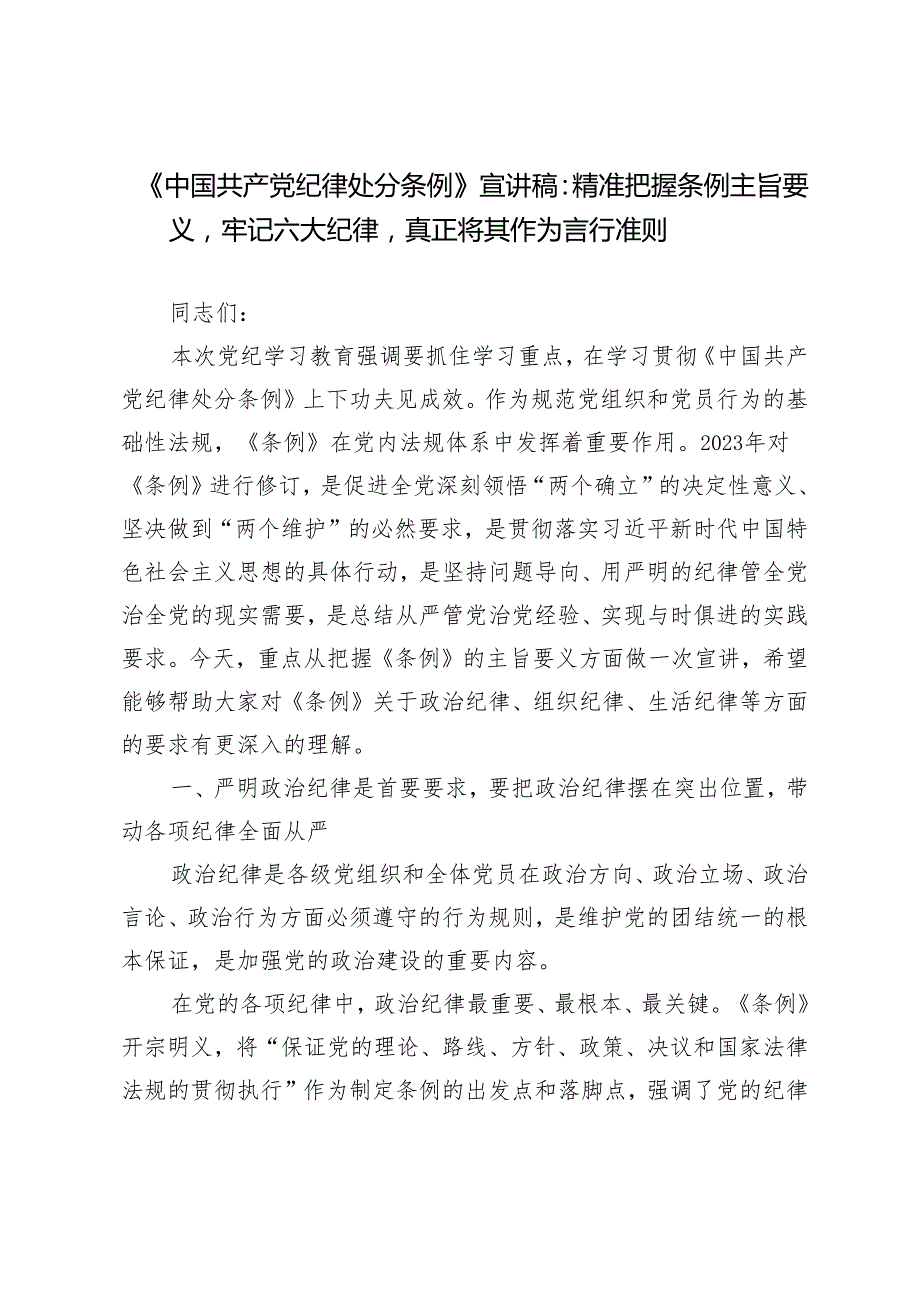 《中国共产党纪律处分条例》宣讲稿：精准把握条例主旨要义，牢记六大纪律，真正将其作为言行准则

同志们：

本次党纪学习教育强调要抓住学习重点，在学习贯彻《中国共产党纪律处分条例》上下功夫见成效。作为规范党组织和党员行为的基础性法规，《条例》在党内法规体系中发挥着重要作用。2023年对《条例》进行修订，是促进全党深刻领悟“两个确立”的决定性意义、坚决做到“两个维护”的必然要求，是贯彻落实习近平新时代中国特色社会主义思想的具体行动，是坚持问题导向、用严明的纪律管全党治全党的现实需要，是总结从严管党治党经验、实现与时俱进的实践要求。今天，重点从把握《条例》的主旨要义方面做一次宣讲，希望能够帮助大家对《条例》关于政治纪律、组织纪律、生活纪律等方面的要求有更深入的理解。

一、严明政治纪律是首要要求，要把政治纪律摆在突出位置，带动各项纪律全面从严

政治纪律是各级党组织和全体党员在政治方向、政治立场、政治言论、政治行为方面必须遵守的行为规则，是维护党的团结统一的根本保证，是加强党的政治建设的重要内容。

在党的各项纪律中，政治纪律最重要、最根本、最关键。《条例》开宗明义，将“保证党的理论、路线、方针、政策、决议和国家法律法规的贯彻执行”作为制定条例的出发点和落脚点，强调了党的纪律